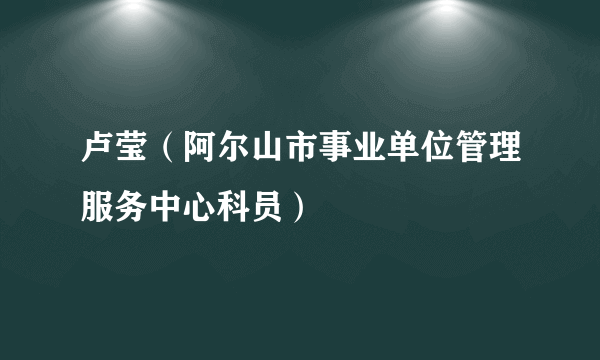 卢莹（阿尔山市事业单位管理服务中心科员）